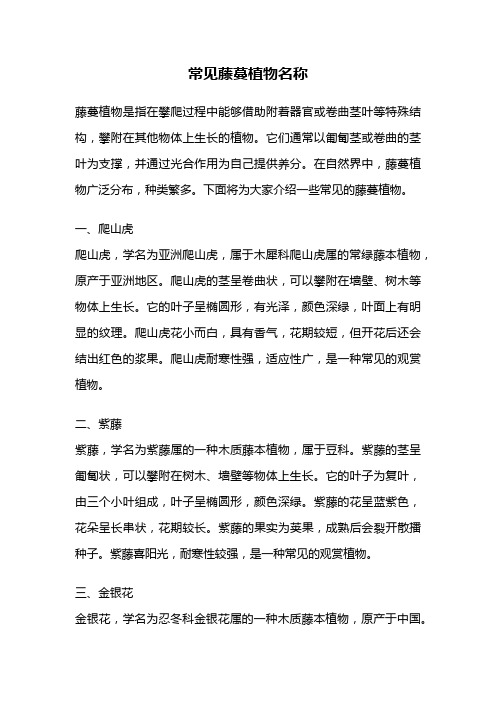 常见藤蔓植物名称

藤蔓植物是指在攀爬过程中能够借助附着器官或卷曲茎叶等特殊结构，攀附在其他物体上生长的植物。它们通常以匍匐茎或卷曲的茎叶为支撑，并通过光合作用为自己提供养分。在自然界中，藤蔓植物广泛分布，种类繁多。下面将为大家介绍一些常见的藤蔓植物。

一、爬山虎

爬山虎，学名为亚洲爬山虎，属于木犀科爬山虎属的常绿藤本植物，原产于亚洲地区。爬山虎的茎呈卷曲状，可以攀附在墙壁、树木等物体上生长。它的叶子呈椭圆形，有光泽，颜色深绿，叶面上有明显的纹理。爬山虎花小而白，具有香气，花期较短，但开花后还会结出红色的浆果。爬山虎耐寒性强，适应性广，是一种常见的观赏植物。

二、紫藤

紫藤，学名为紫藤属的一种木质藤本植物，属于豆科。紫藤的茎呈匍匐状，可以攀附在树木、墙壁等物体上生长。它的叶子为复叶，由三个小叶组成，叶子呈椭圆形，颜色深绿。紫藤的花呈蓝紫色，花朵呈长串状，花期较长。紫藤的果实为荚果，成熟后会裂开散播种子。紫藤喜阳光，耐寒性较强，是一种常见的观赏植物。

三、金银花

金银花，学名为忍冬科金银花属的一种木质藤本植物，原产于中国。